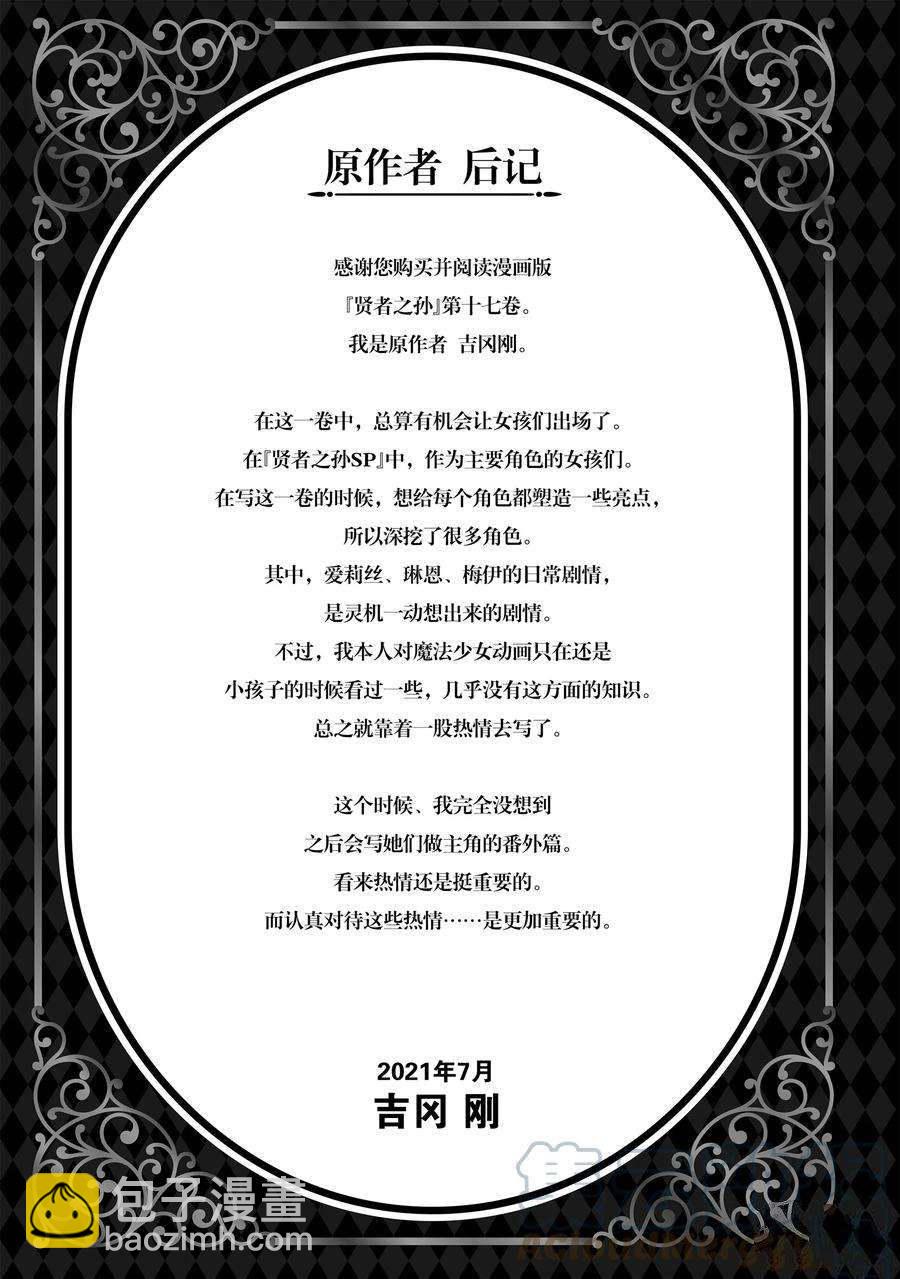 原作者 后记

感谢您购买并阅读漫画版
『贤者之孙』第十七卷。
我是原作者 吉冈刚。

在这一卷中，总算有机会让女孩们出场了。
在『贤者之孙SP』中，作为主要角色的女孩们。
在写这一卷的时候，想给每个角色都塑造一些亮点，
所以深挖了很多角色。
其中，爱莉丝、琳恩、梅伊的日常剧情，
是灵机一动想出来的剧情。
不过，我本人对魔法少女动画只在还是
小孩子的时候看过一些，几乎没有这方面的知识。
总之就靠着一股热情去写了。

这个时候、我完全没想到
之后会写她们做主角的番外篇。
看来热情还是挺重要的。
而认真对待这些热情……是更加重要的。

2021年7月
吉冈 刚

包子漫畫
baozimh.com